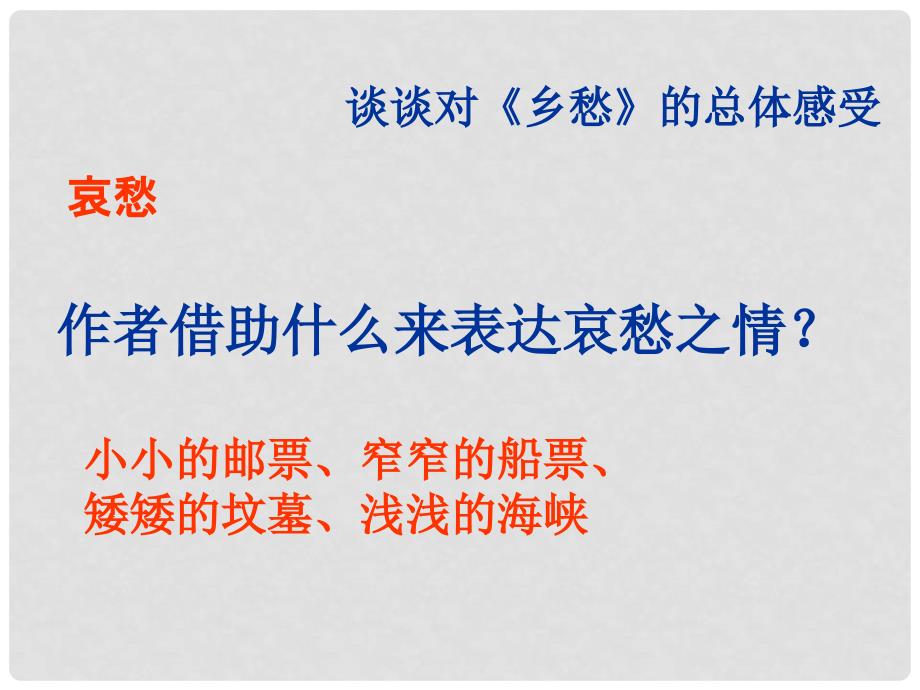 谈谈对《乡愁》的总体感受

哀愁

作者借助什么来表达哀愁之情？

小小的邮票、窄窄的船票、矮矮的坟墓、浅浅的海峡